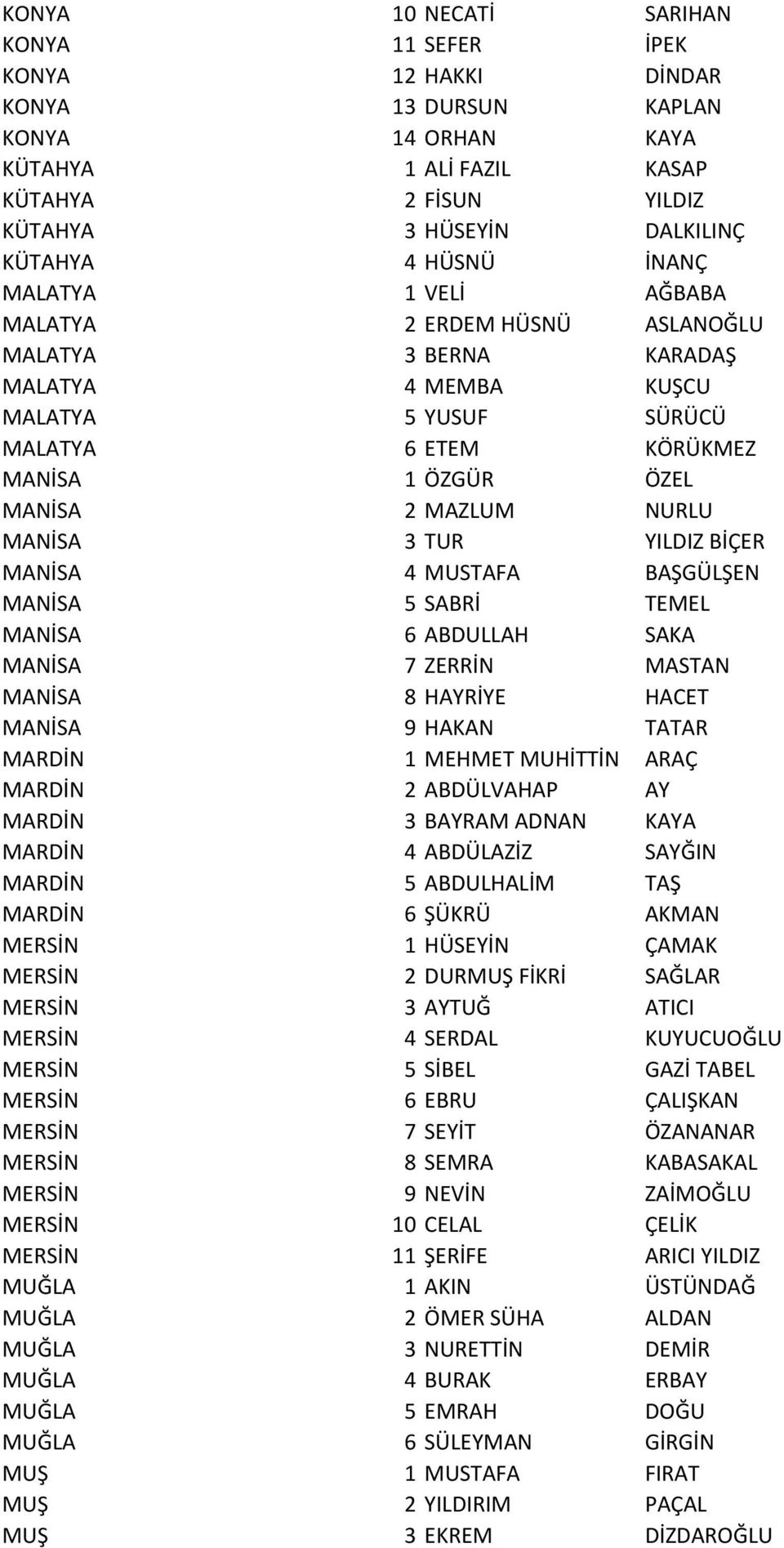 | | | | |
|---|---|---|---|
| KONYA | 10 | NECATİ | SARIHAN |
| KONYA | 11 | SEFER | İPEK |
| KONYA | 12 | HAKKI | DİNDAR |
| KONYA | 13 | DURSUN | KAPLAN |
| KONYA | 14 | ORHAN | KAYA |
| KÜTAHYA | 1 | ALİ FAZIL | KASAP |
| KÜTAHYA | 2 | FİSUN | YILDIZ |
| KÜTAHYA | 3 | HÜSEYİN | DALKILINÇ |
| KÜTAHYA | 4 | HÜSNÜ | İNANÇ |
| MALATYA | 1 | VELİ | AĞBABA |
| MALATYA | 2 | ERDEM HÜSNÜ | ASLANOĞLU |
| MALATYA | 3 | BERNA | KARADAŞ |
| MALATYA | 4 | MEMBA | KUŞCU |
| MALATYA | 5 | YUSUF | SÜRÜCÜ |
| MALATYA | 6 | ETEM | KÖRÜKMEZ |
| MANİSA | 1 | ÖZGÜR | ÖZEL |
| MANİSA | 2 | MAZLUM | NURLU |
| MANİSA | 3 | TUR | YILDIZ BİÇER |
| MANİSA | 4 | MUSTAFA | BAŞGÜLŞEN |
| MANİSA | 5 | SABRİ | TEMEL |
| MANİSA | 6 | ABDULLAH | SAKA |
| MANİSA | 7 | ZERRİN | MASTAN |
| MANİSA | 8 | HAYRİYE | HACET |
| MANİSA | 9 | HAKAN | TATAR |
| MARDİN | 1 | MEHMET MUHİTTİN | ARAÇ |
| MARDİN | 2 | ABDÜLVAHAP | AY |
| MARDİN | 3 | BAYRAM ADNAN | KAYA |
| MARDİN | 4 | ABDÜLAZİZ | SAYĞIN |
| MARDİN | 5 | ABDULHALİM | TAŞ |
| MARDİN | 6 | ŞÜKRÜ | AKMAN |
| MERSİN | 1 | HÜSEYİN | ÇAMAK |
| MERSİN | 2 | DURMUŞ FİKRİ | SAĞLAR |
| MERSİN | 3 | AYTUĞ | ATICI |
| MERSİN | 4 | SERDAL | KUYUCUOĞLU |
| MERSİN | 5 | SİBEL | GAZİ TABEL |
| MERSİN | 6 | EBRU | ÇALIŞKAN |
| MERSİN | 7 | SEYİT | ÖZANANAR |
| MERSİN | 8 | SEMRA | KABASAKAL |
| MERSİN | 9 | NEVİN | ZAİMOĞLU |
| MERSİN | 10 | CELAL | ÇELİK |
| MERSİN | 11 | ŞERİFE | ARICI YILDIZ |
| MUĞLA | 1 | AKIN | ÜSTÜNDAĞ |
| MUĞLA | 2 | ÖMER SÜHA | ALDAN |
| MUĞLA | 3 | NURETTİN | DEMİR |
| MUĞLA | 4 | BURAK | ERBAY |
| MUĞLA | 5 | EMRAH | DOĞU |
| MUĞLA | 6 | SÜLEYMAN | GİRGİN |
| MUŞ | 1 | MUSTAFA | FIRAT |
| MUŞ | 2 | YILDIRIM | PAÇAL |
| MUŞ | 3 | EKREM | DİZDAROĞLU |